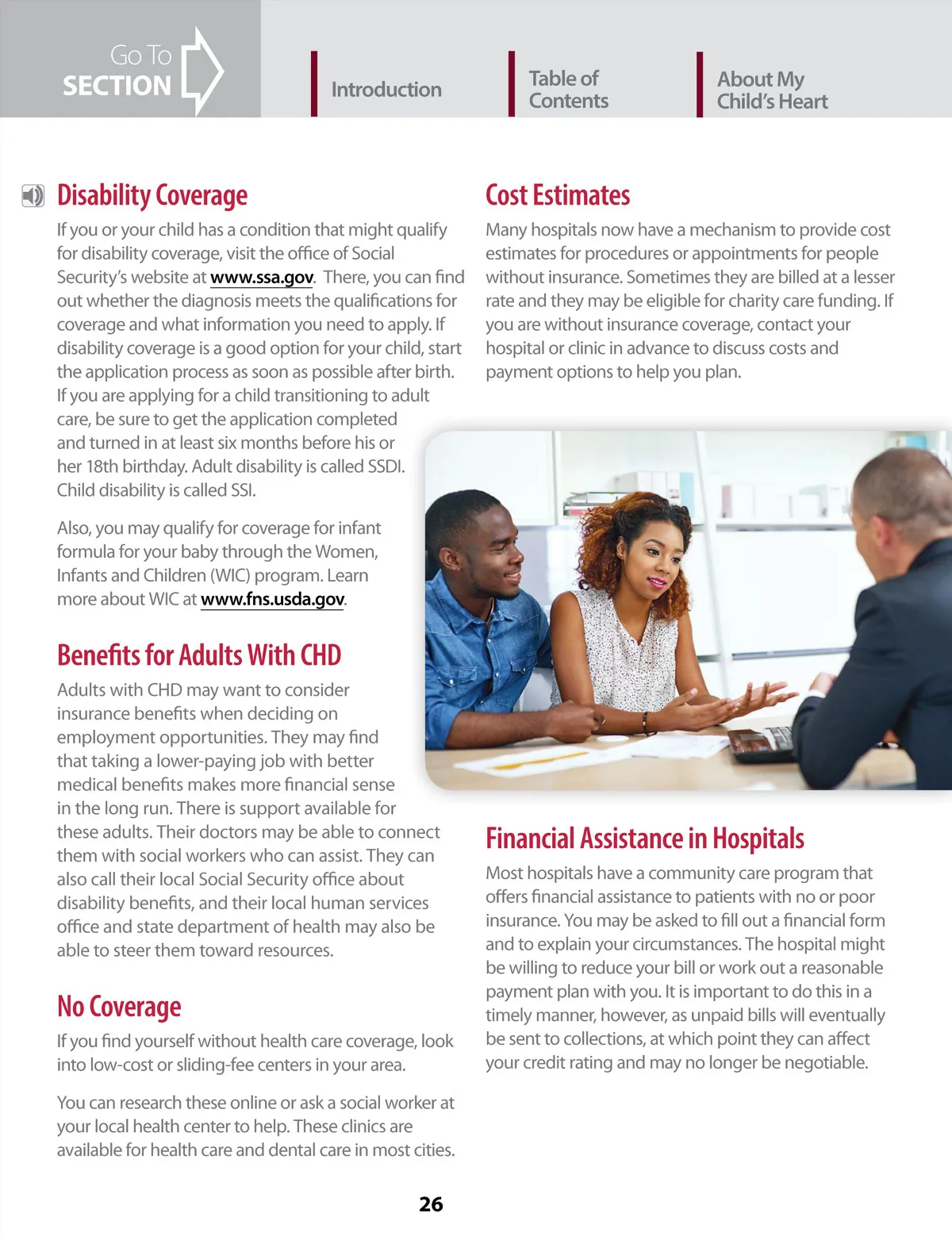 Go To
SECTION

Introduction

Table of Contents

About My Child's Heart

Disability Coverage

If you or your child has a condition that might qualify for disability coverage, visit the office of Social Security's website at www.ssa.gov. There, you can find out whether the diagnosis meets the qualifications for coverage and what information you need to apply. If disability coverage is a good option for your child, start the application process as soon as possible after birth. If you are applying for a child transitioning to adult care, be sure to get the application completed and turned in at least six months before his or her 18th birthday. Adult disability is called SSDI. Child disability is called SSI.

Also, you may qualify for coverage for infant formula for your baby through the Women, Infants and Children (WIC) program. Learn more about WIC at www.fns.usda.gov.

Benefits for Adults With CHD

Adults with CHD may want to consider insurance benefits when deciding on employment opportunities. They may find that taking a lower-paying job with better medical benefits makes more financial sense in the long run. There is support available for these adults. Their doctors may be able to connect them with social workers who can assist. They can also call their local Social Security office about disability benefits, and their local human services office and state department of health may also be able to steer them toward resources.

No Coverage

If you find yourself without health care coverage, look into low-cost or sliding-fee centers in your area.

You can research these online or ask a social worker at your local health center to help. These clinics are available for health care and dental care in most cities.

Cost Estimates

Many hospitals now have a mechanism to provide cost estimates for procedures or appointments for people without insurance. Sometimes they are billed at a lesser rate and they may be eligible for charity care funding. If you are without insurance coverage, contact your hospital or clinic in advance to discuss costs and payment options to help you plan.

Financial Assistance in Hospitals

Most hospitals have a community care program that offers financial assistance to patients with no or poor insurance. You may be asked to fill out a financial form and to explain your circumstances. The hospital might be willing to reduce your bill or work out a reasonable payment plan with you. It is important to do this in a timely manner, however, as unpaid bills will eventually be sent to collections, at which point they can affect your credit rating and may no longer be negotiable.

26